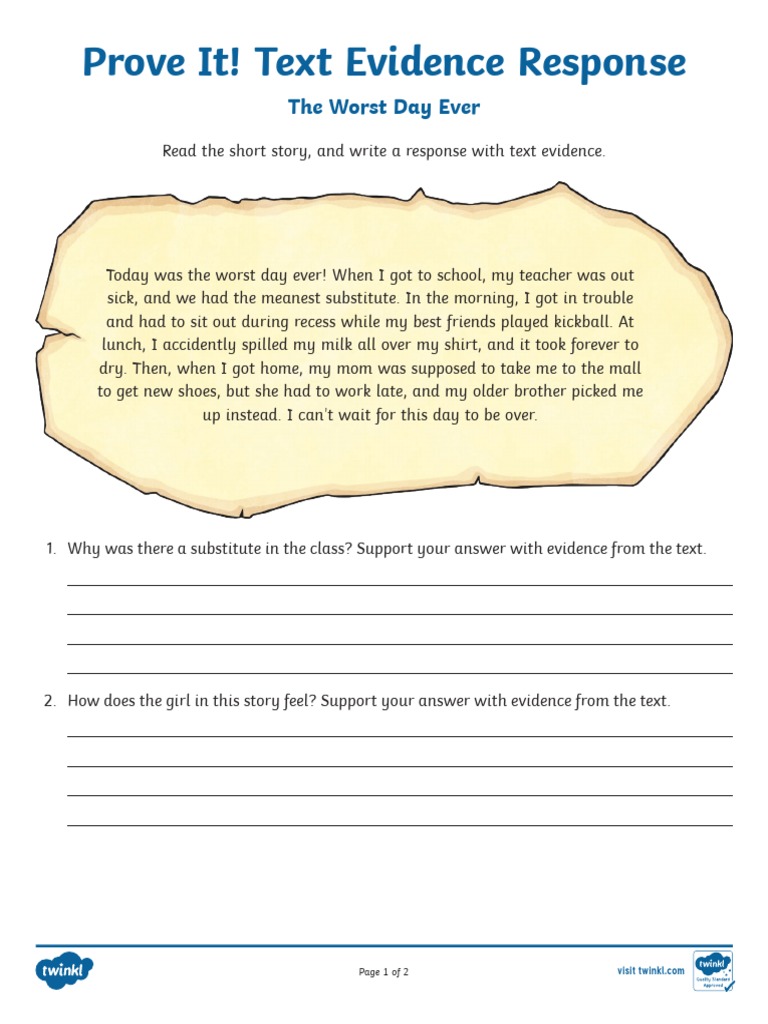 Prove It! Text Evidence Response

The Worst Day Ever

Read the short story, and write a response with text evidence.

Today was the worst day ever! When I got to school, my teacher was out sick, and we had the meanest substitute. In the morning, I got in trouble and had to sit out during recess while my best friends played kickball. At lunch, I accidently spilled my milk all over my shirt, and it took forever to dry. Then, when I got home, my mom was supposed to take me to the mall to get new shoes, but she had to work late, and my older brother picked me up instead. I can't wait for this day to be over.

1. Why was there a substitute in the class? Support your answer with evidence from the text.

2. How does the girl in this story feel? Support your answer with evidence from the text.

twinkl

Page 1 of 2

visit twinkl.com

twinkl Quality Standard Approved